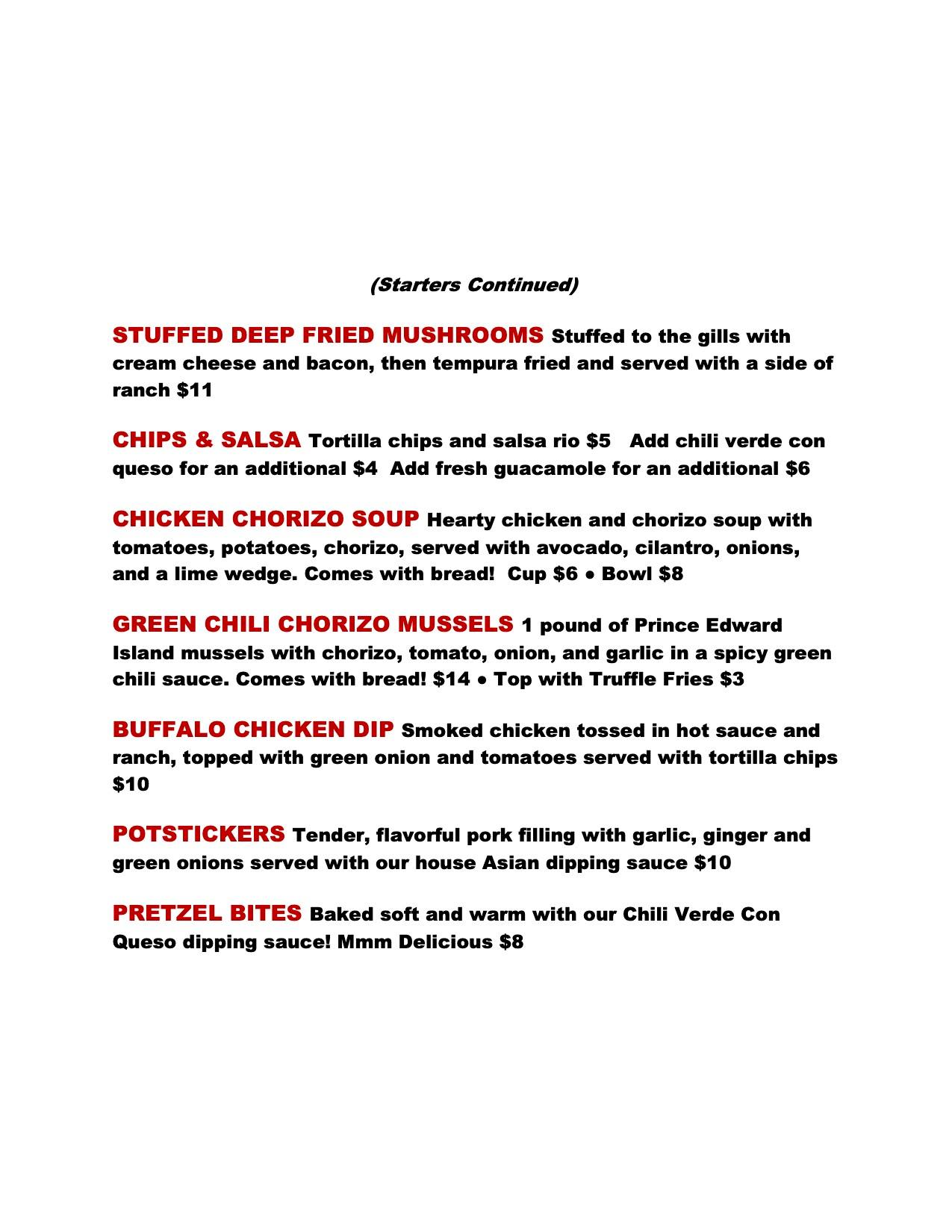 (Starters Continued)

STUFFED DEEP FRIED MUSHROOMS Stuffed to the gills with cream cheese and bacon, then tempura fried and served with a side of ranch $11

CHIPS & SALSA Tortilla chips and salsa rio $5 Add chili verde con queso for an additional $4 Add fresh guacamole for an additional $6

CHICKEN CHORIZO SOUP Hearty chicken and chorizo soup with tomatoes, potatoes, chorizo, served with avocado, cilantro, onions, and a lime wedge. Comes with bread! Cup $6 • Bowl $8

GREEN CHILI CHORIZO MUSSELS 1 pound of Prince Edward Island mussels with chorizo, tomato, onion, and garlic in a spicy green chili sauce. Comes with bread! $14 • Top with Truffle Fries $3

BUFFALO CHICKEN DIP Smoked chicken tossed in hot sauce and ranch, topped with green onion and tomatoes served with tortilla chips $10

POTSTICKERS Tender, flavorful pork filling with garlic, ginger and green onions served with our house Asian dipping sauce $10

PRETZEL BITES Baked soft and warm with our Chili Verde Con Queso dipping sauce! Mmm Delicious $8